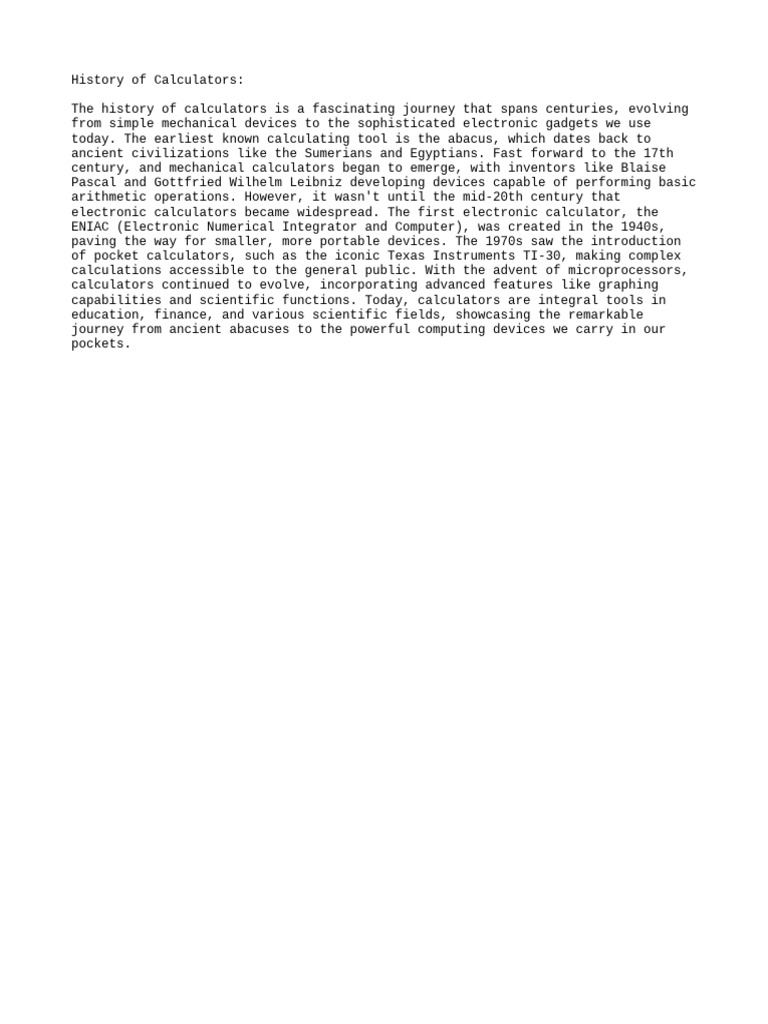 History of Calculators:

The history of calculators is a fascinating journey that spans centuries, evolving from simple mechanical devices to the sophisticated electronic gadgets we use today. The earliest known calculating tool is the abacus, which dates back to ancient civilizations like the Sumerians and Egyptians. Fast forward to the 17th century, and mechanical calculators began to emerge, with inventors like Blaise Pascal and Gottfried Wilhelm Leibniz developing devices capable of performing basic arithmetic operations. However, it wasn't until the mid-20th century that electronic calculators became widespread. The first electronic calculator, the ENIAC (Electronic Numerical Integrator and Computer), was created in the 1940s, paving the way for smaller, more portable devices. The 1970s saw the introduction of pocket calculators, such as the iconic Texas Instruments TI-30, making complex calculations accessible to the general public. With the advent of microprocessors, calculators continued to evolve, incorporating advanced features like graphing capabilities and scientific functions. Today, calculators are integral tools in education, finance, and various scientific fields, showcasing the remarkable journey from ancient abacuses to the powerful computing devices we carry in our pockets.